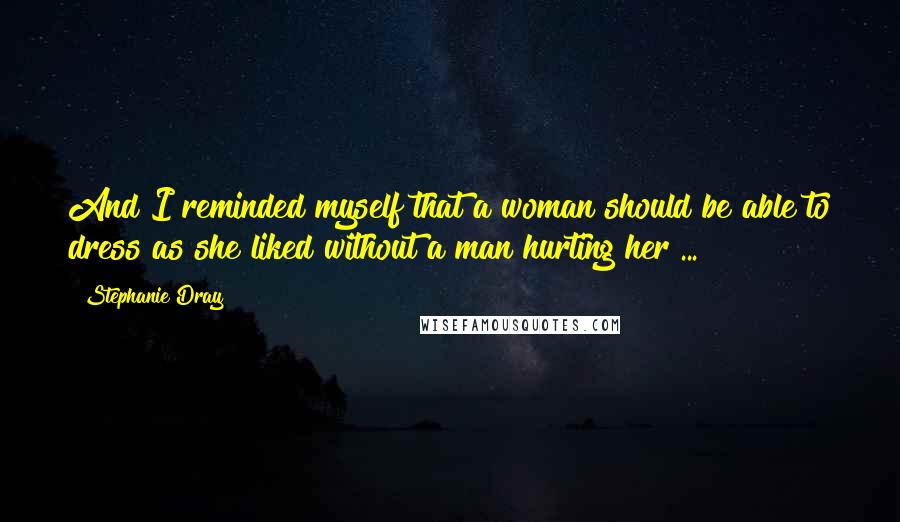 And I reminded myself that a woman should be able to dress as she liked without a man hurting her ...

Stephanie Dray

WISEFAMOUSQUOTES.COM